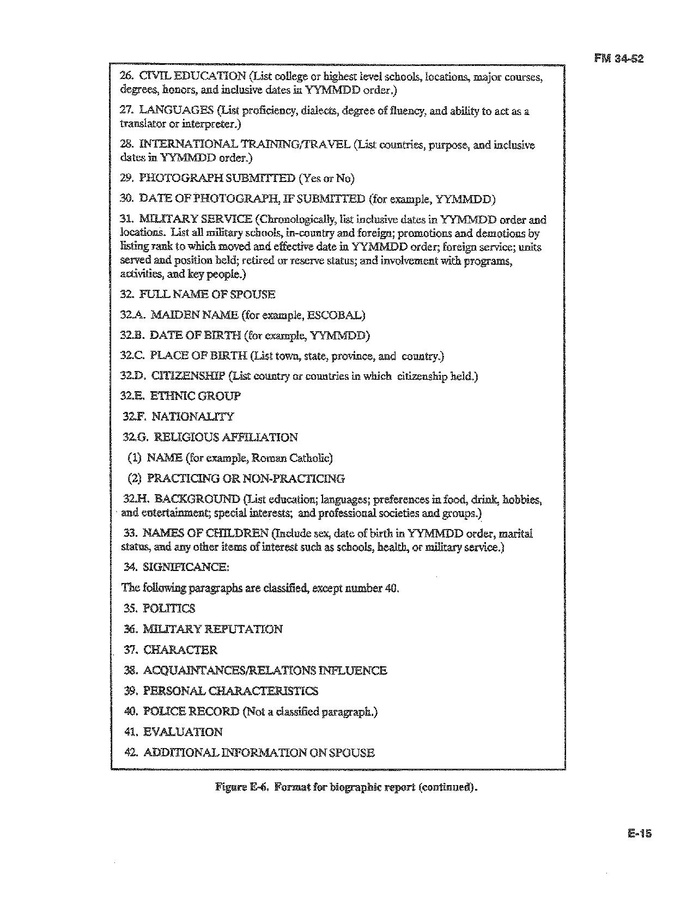 FM 34-52

26. CIVIL EDUCATION (List college or highest level schools, locations, major courses, degrees, honors, and inclusive dates in YYMMDD order.)

27. LANGUAGES (List proficiency, dialects, degree of fluency, and ability to act as a translator or interpreter.)

28. INTERNATIONAL TRAINING/TRAVEL (List countries, purpose, and inclusive dates in YYMMDD order.)

29. PHOTOGRAPH SUBMITTED (Yes or No)

30. DATE OF PHOTOGRAPH, IF SUBMITTED (for example, YYMMDD)

31. MILITARY SERVICE (Chronologically, list inclusive dates in YYMMDD order and locations. List all military schools, in-country and foreign; promotions and demotions by listing rank to which moved and effective date in YYMMDD order; foreign service; units served and position held; retired or reserve status; and involvement with programs, activities, and key people.)

32. FULL NAME OF SPOUSE

32.A. MAIDEN NAME (for example, ESCOBAL)

32.B. DATE OF BIRTH (for example, YYMMDD)

32.C. PLACE OF BIRTH (List town, state, province, and country.)

32.D. CITIZENSHIP (List country or countries in which citizenship held.)

32.E. ETHNIC GROUP

32.F. NATIONALITY

32.G. RELIGIOUS AFFILIATION

(1) NAME (for example, Roman Catholic)

(2) PRACTICING OR NON-PRACTICING

32.H. BACKGROUND (List education; languages; preferences in food, drink, hobbies, and entertainment; special interests; and professional societies and groups.)

33. NAMES OF CHILDREN (Include sex, date of birth in YYMMDD order, marital status, and any other items of interest such as schools, health, or military service.)

34. SIGNIFICANCE:

The following paragraphs are classified, except number 40.

35. POLITICS

36. MILITARY REPUTATION

37. CHARACTER

38. ACQUAINTANCES/RELATIONS INFLUENCE

39. PERSONAL CHARACTERISTICS

40. POLICE RECORD (Not a classified paragraph.)

41. EVALUATION

42. ADDITIONAL INFORMATION ON SPOUSE

Figure E-6. Format for biographic report (continued).

E-15